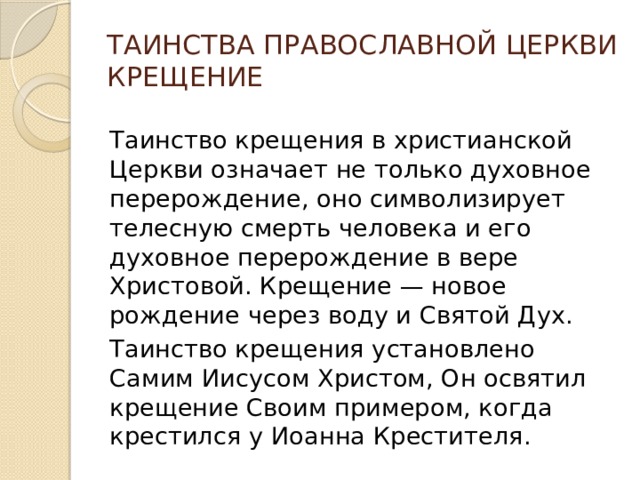 ТАИНСТВА ПРАВОСЛАВНОЙ ЦЕРКВИ КРЕЩЕНИЕ

Таинство крещения в христианской Церкви означает не только духовное перерождение, оно символизирует телесную смерть человека и его духовное перерождение в вере Христовой. Крещение — новое рождение через воду и Святой Дух.

Таинство крещения установлено Самим Иисусом Христом, Он освятил крещение Своим примером, когда крестился у Иоанна Крестителя.